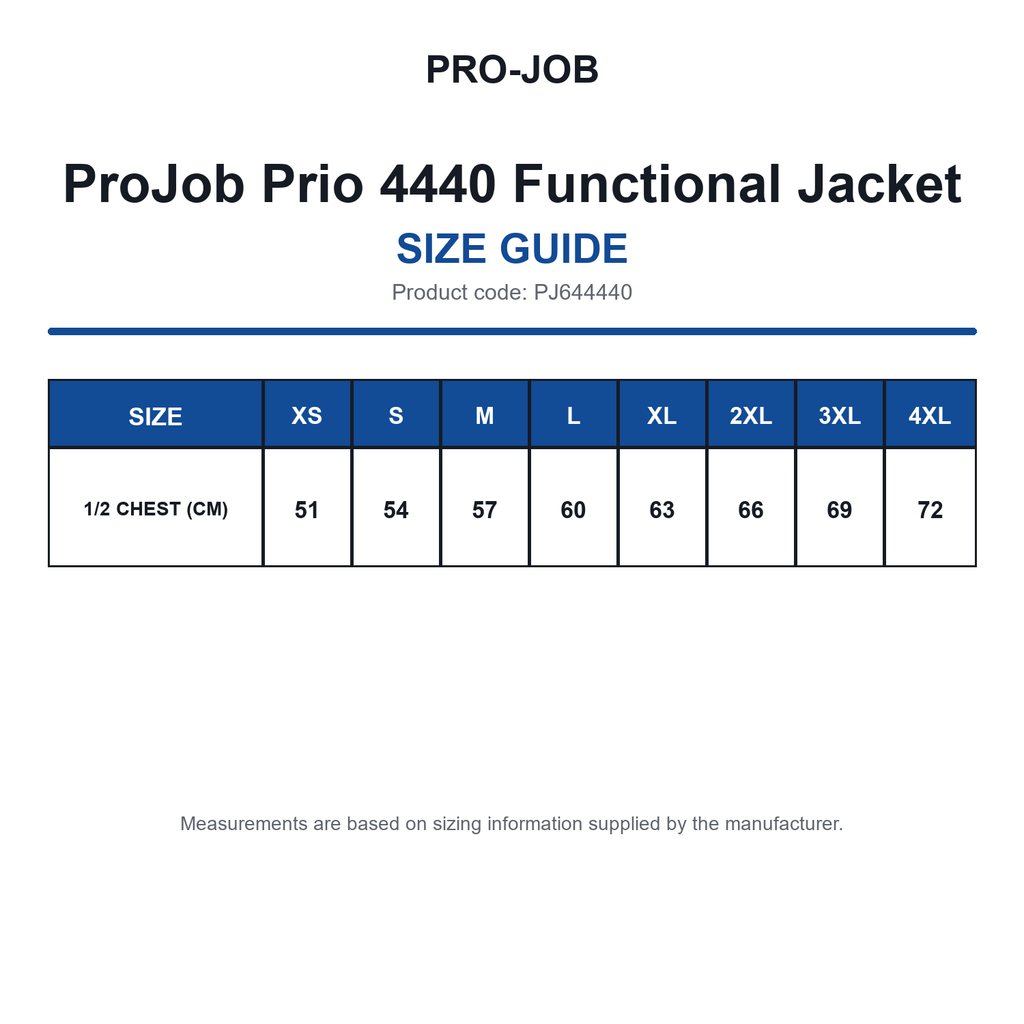 PRO-JOB

ProJob Prio 4440 Functional Jacket

SIZE GUIDE

Product code: PJ644440

| SIZE | XS | S | M | L | XL | 2XL | 3XL | 4XL |
|---|---|---|---|---|---|---|---|---|
| 1/2 CHEST (CM) | 51 | 54 | 57 | 60 | 63 | 66 | 69 | 72 |

Measurements are based on sizing information supplied by the manufacturer.